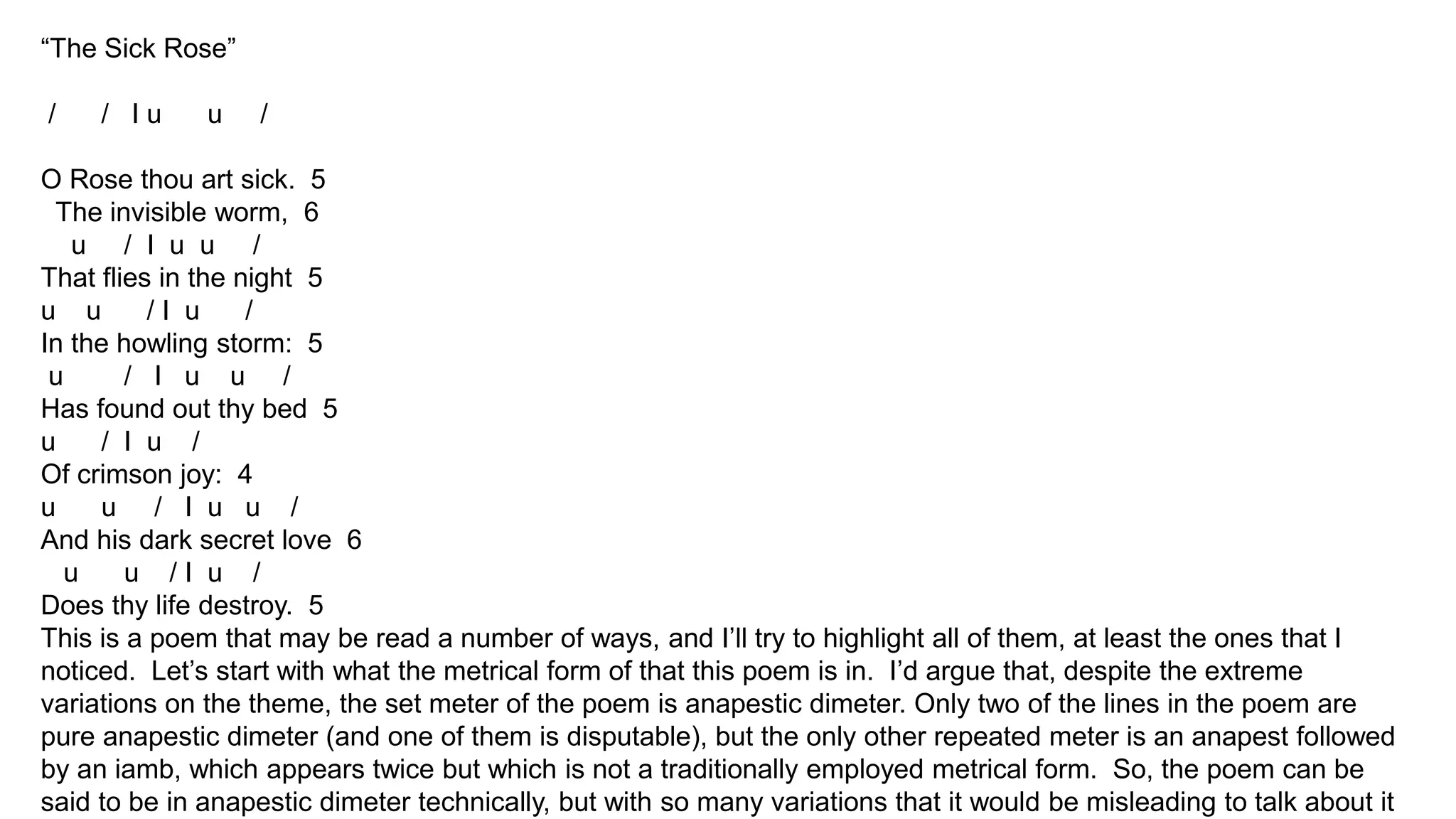 “The Sick Rose”

/ / I u u /

O Rose thou art sick. 5
The invisible worm, 6
u / I u u /
That flies in the night 5
u u / I u /
In the howling storm: 5
u / I u u /
Has found out thy bed 5
u / I u /
Of crimson joy: 4
u u / I u u /
And his dark secret love 6
u u / I u /
Does thy life destroy. 5
This is a poem that may be read a number of ways, and I’ll try to highlight all of them, at least the ones that I noticed. Let’s start with what the metrical form of that this poem is in. I’d argue that, despite the extreme variations on the theme, the set meter of the poem is anapestic dimeter. Only two of the lines in the poem are pure anapestic dimeter (and one of them is disputable), but the only other repeated meter is an anapest followed by an iamb, which appears twice but which is not a traditionally employed metrical form. So, the poem can be said to be in anapestic dimeter technically, but with so many variations that it would be misleading to talk about it